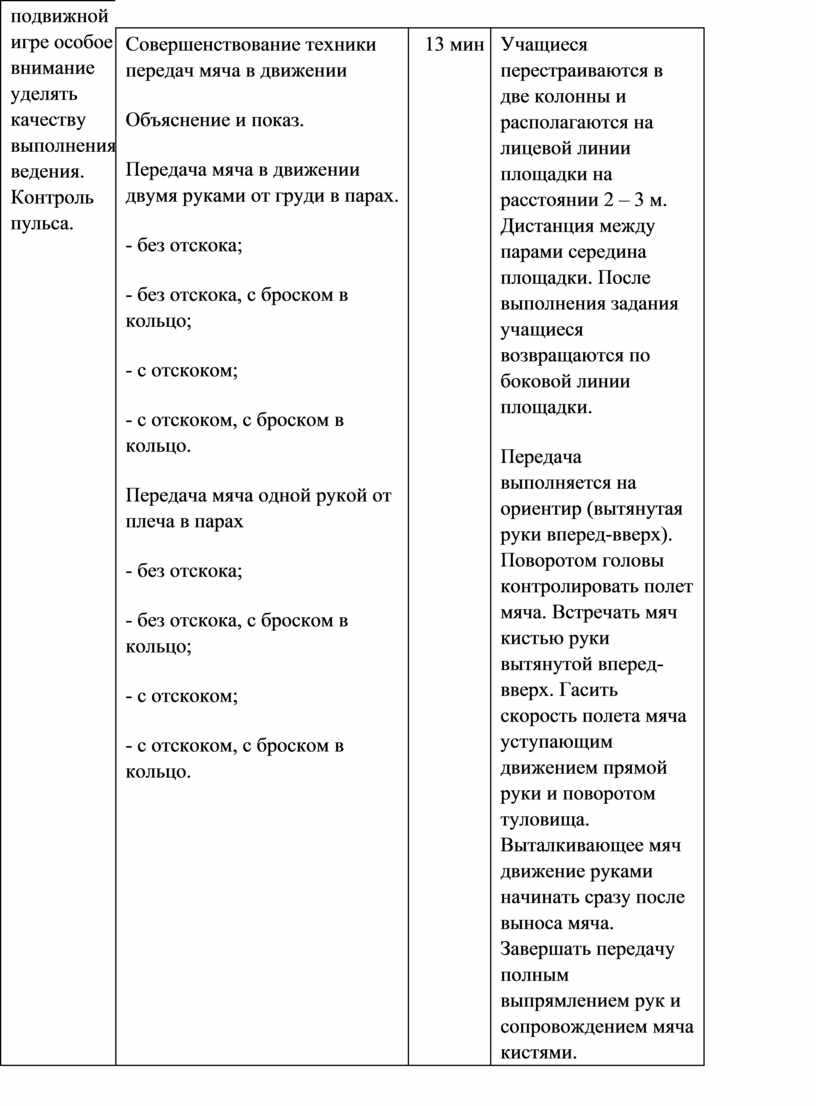 | подвижной игре особое внимание уделять качеству выполнения ведения. Контроль пульса. | Совершенствование техники передач мяча в движении<br><br>Объяснение и показ.<br><br>Передача мяча в движении двумя руками от груди в парах.<br><br>- без отскока;<br><br>- без отскока, с броском в кольцо;<br><br>- с отскоком;<br><br>- с отскоком, с броском в кольцо.<br><br>Передача мяча одной рукой от плеча в парах<br><br>- без отскока;<br><br>- без отскока, с броском в кольцо;<br><br>- с отскоком;<br><br>- с отскоком, с броском в кольцо. | 13 мин | Учащиеся перестраиваются в две колонны и располагаются на лицевой линии площадки на расстоянии 2 – 3 м. Дистанция между парами середина площадки. После выполнения задания учащиеся возвращаются по боковой линии площадки.<br><br>Передача выполняется на ориентир (вытянутая руки вперед-вверх). Поворотом головы контролировать полет мяча. Встречать мяч кистью руки вытянутой вперед-вверх. Гасить скорость полета мяча уступающим движением прямой руки и поворотом туловища. Выталкивающее мяч движение руками начинать сразу после выноса мяча. Завершать передачу полным выпрямлением рук и сопровождением мяча кистями. |
|---|---|---|---|